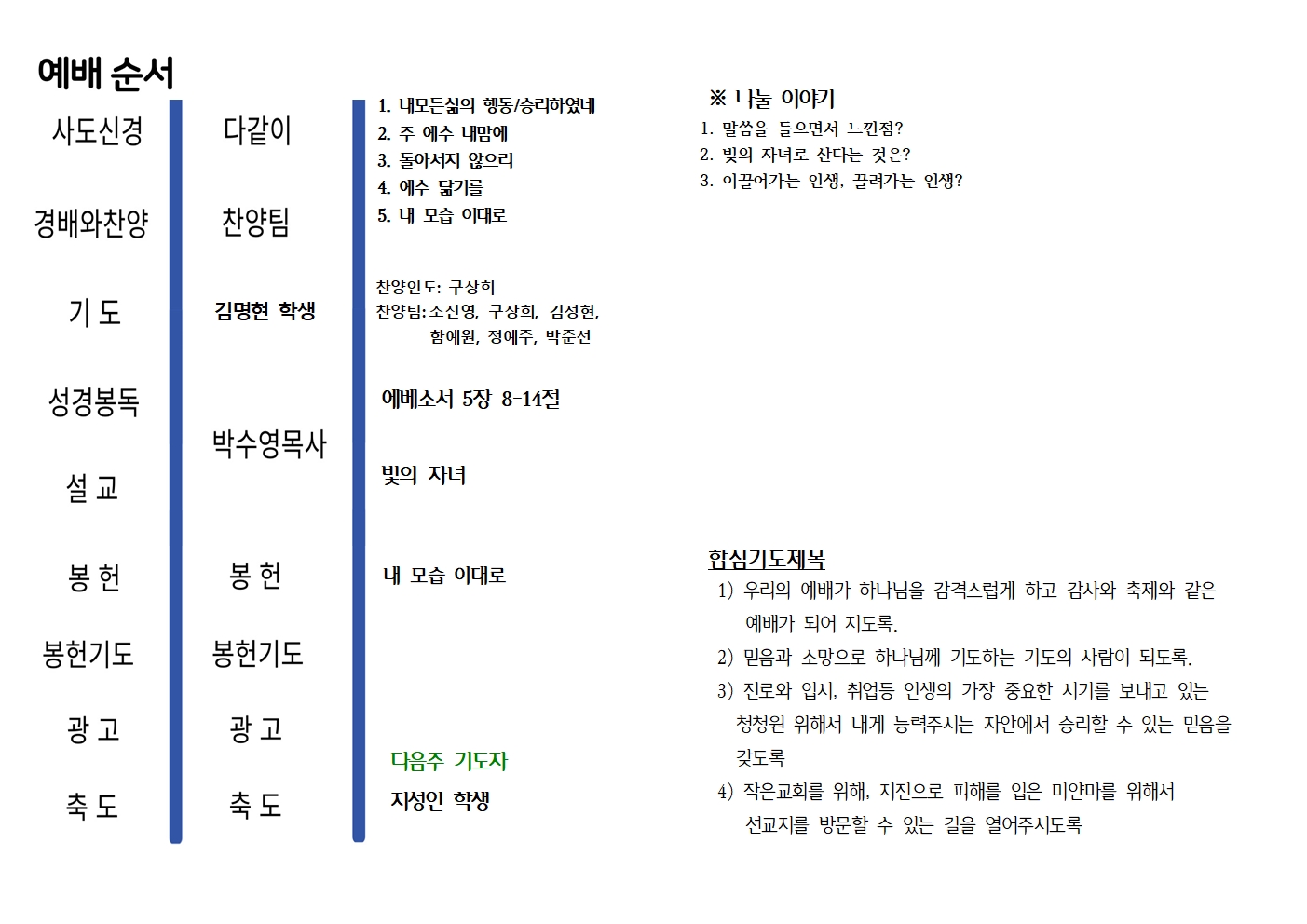 예배 순서

사도신경

경배와찬양

기 도

성경봉독

설 교

봉 헌

봉헌기도

광 고

축 도

다같이

찬양팀

김명현 학생

박수영목사

봉 헌

봉헌기도

광 고

축 도

1. 내모든삶의 행동/승리하였네
2. 주 예수 내맘에
3. 돌아서지 않으리
4. 예수 닮기를
5. 내 모습 이대로

찬양인도: 구상희
찬양팀: 조신영, 구상희, 김성현, 함예원, 정예주, 박준선

에베소서 5장 8-14절

빛의 자녀

내 모습 이대로

다음주 기도자
지성인 학생

※ 나눌 이야기
1. 말씀을 들으면서 느낀점?
2. 빛의 자녀로 산다는 것은?
3. 이끌어가는 인생, 끌려가는 인생?

합심기도제목
1) 우리의 예배가 하나님을 감격스럽게 하고 감사와 축제와 같은 예배가 되어 지도록.
2) 믿음과 소망으로 하나님께 기도하는 기도의 사람이 되도록.
3) 진로와 입시, 취업등 인생의 가장 중요한 시기를 보내고 있는 청청원 위해서 내게 능력주시는 자안에서 승리할 수 있는 믿음을 갖도록
4) 작은교회를 위해, 지진으로 피해를 입은 미얀마를 위해서 선교지를 방문할 수 있는 길을 열어주시도록